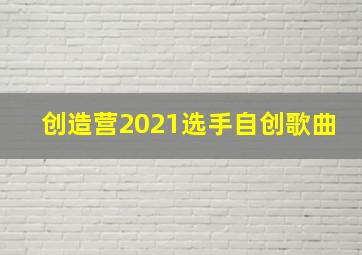 创造营2021选手自创歌曲